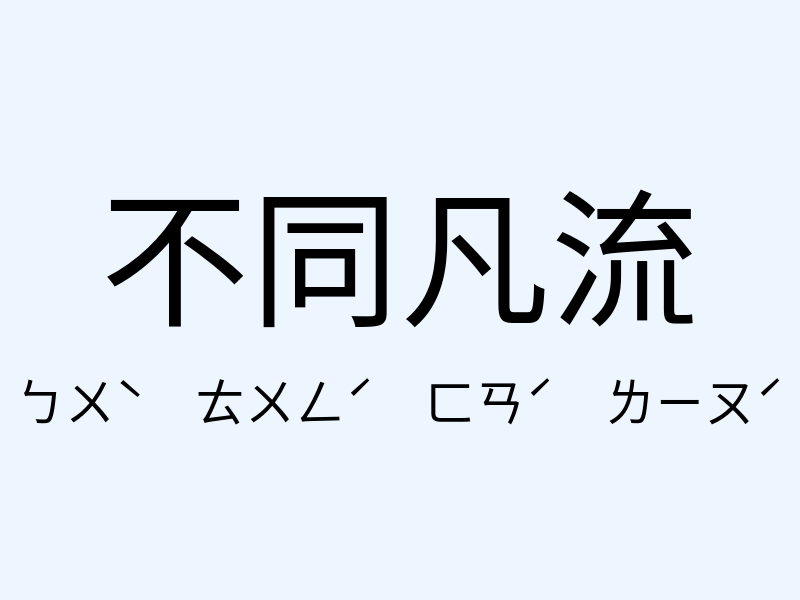 不同凡流

ㄅㄨˋ ㄊㄨㄥˊ ㄈㄢˊ ㄌㄧㄡˊ